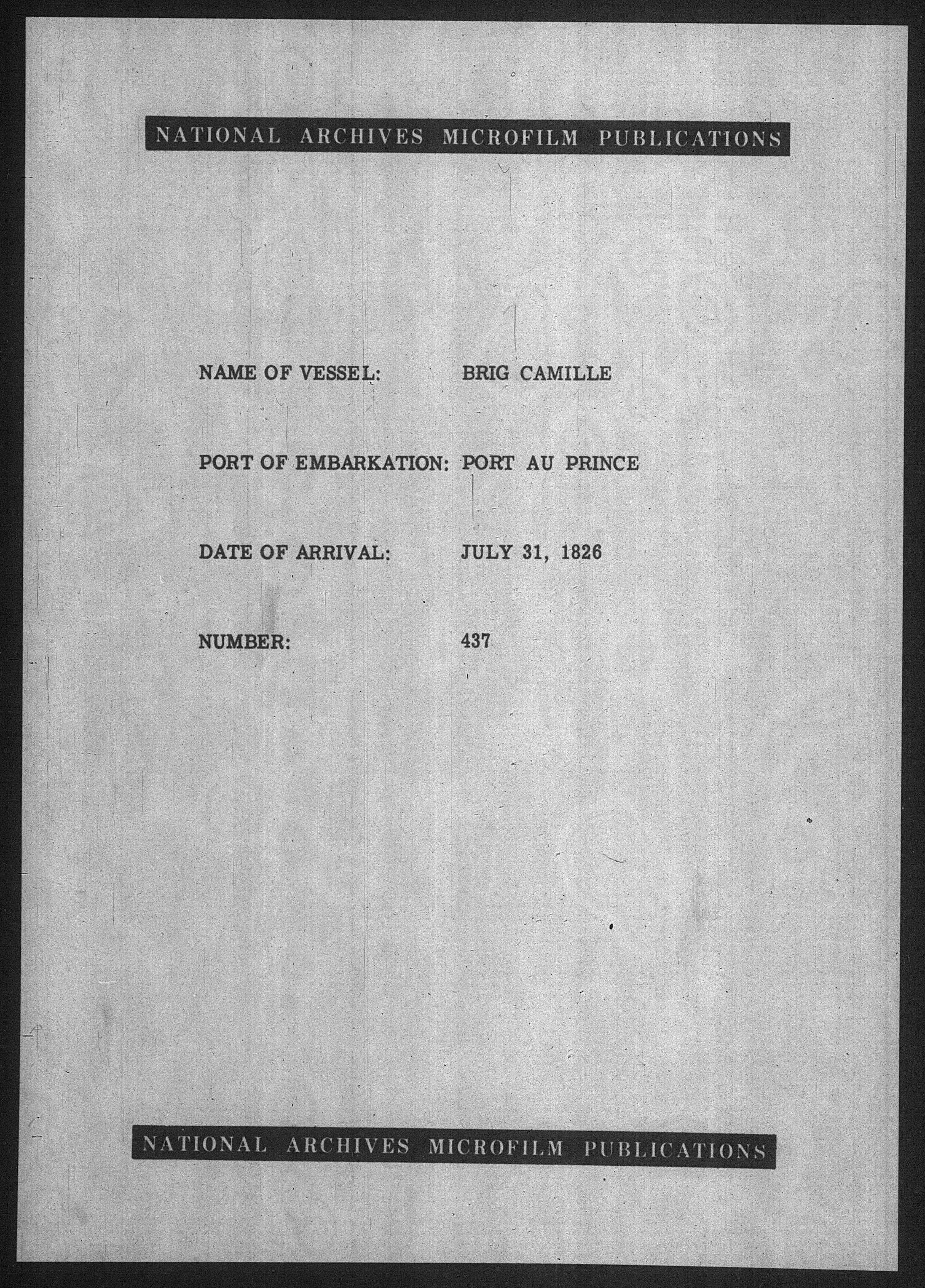 NATIONAL ARCHIVES MICROFILM PUBLICATIONS

NAME OF VESSEL: BRIG CAMILLE

PORT OF EMBARKATION: PORT AU PRINCE

DATE OF ARRIVAL: JULY 31, 1826

NUMBER: 437

NATIONAL ARCHIVES MICROFILM PUBLICATIONS